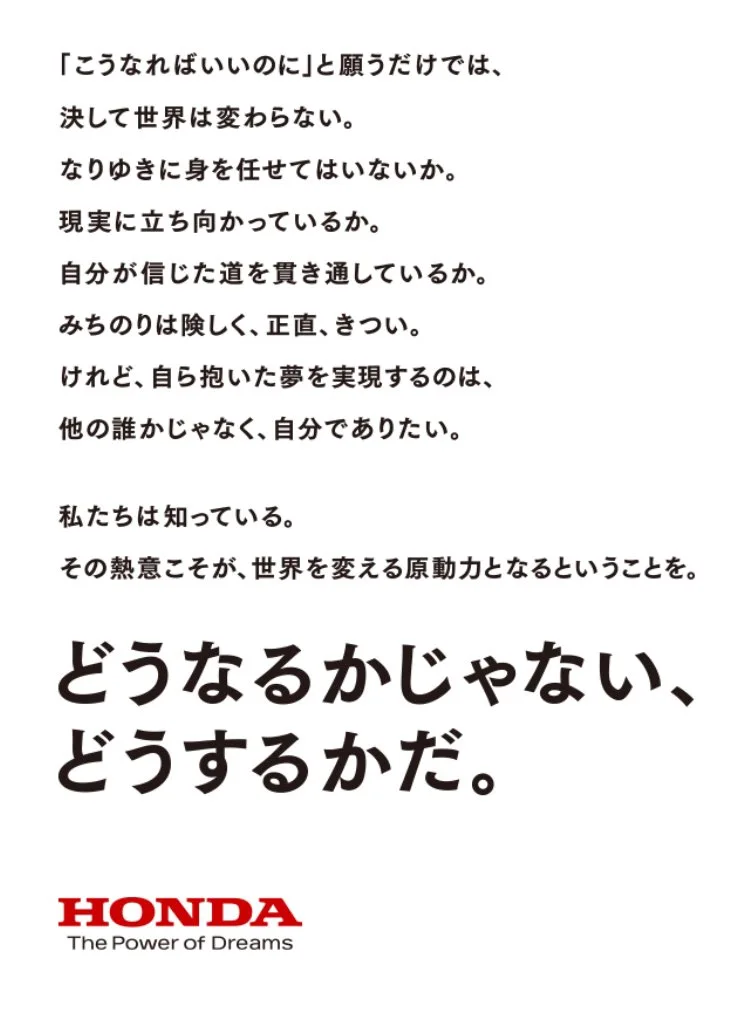 「こうなればいいのに」と願うだけでは、
決して世界は変わらない。
なりゆきに身を任せてはいないか。
現実に立ち向かっているか。
自分が信じた道を貫き通しているか。
みちのりは険しく、正直、きつい。
けれど、自ら抱いた夢を実現するのは、
他の誰かじゃなく、自分でありたい。

私たちは知っている。
その熱意こそが、世界を変える原動力となるということを。

どうなるかじゃない、
どうするかだ。

HONDA
The Power of Dreams